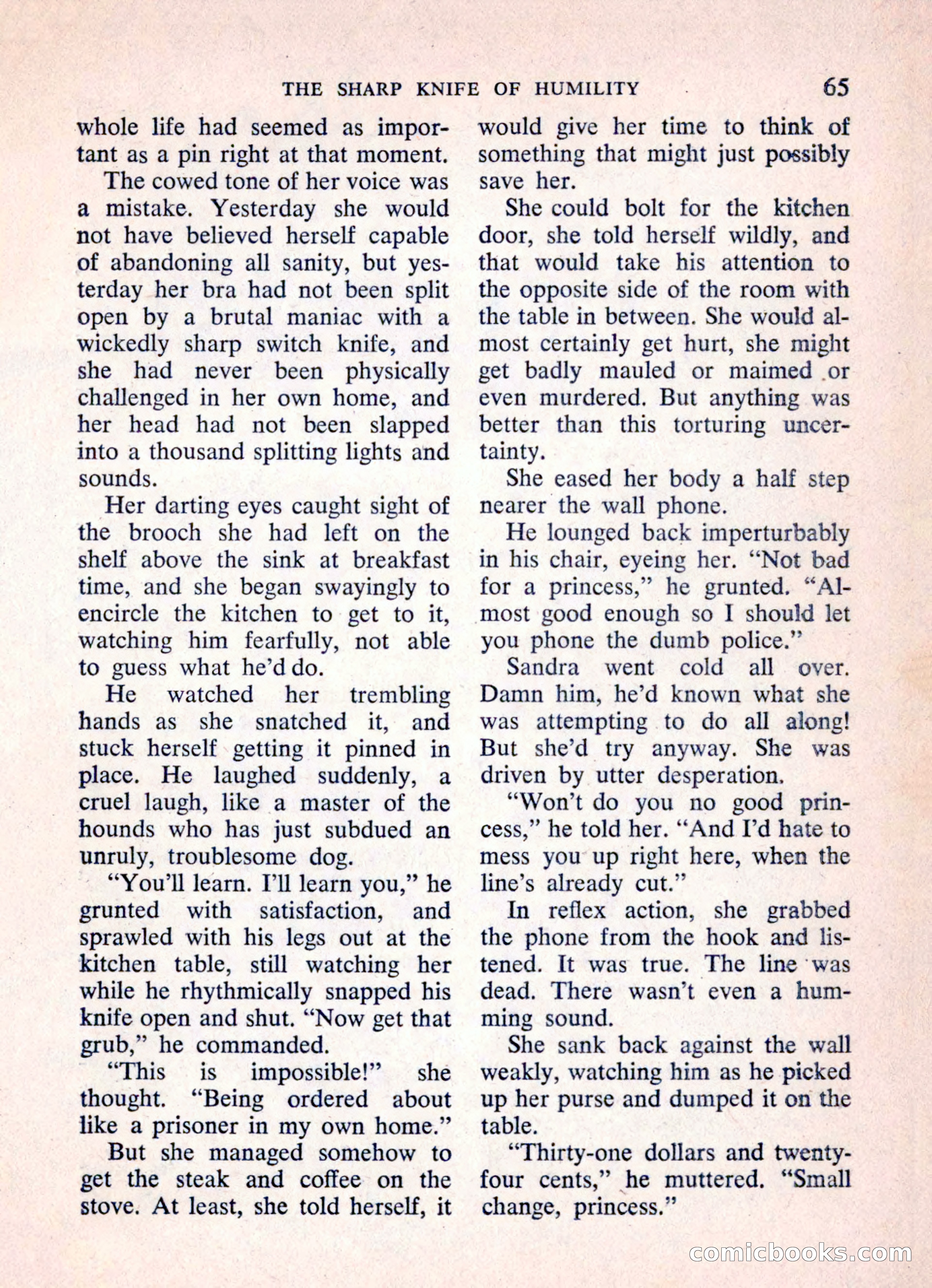 THE SHARP KNIFE OF HUMILITY 65

whole life had seemed as important as a pin right at that moment.

The cowed tone of her voice was a mistake. Yesterday she would not have believed herself capable of abandoning all sanity, but yesterday her bra had not been split open by a brutal maniac with a wickedly sharp switch knife, and she had never been physically challenged in her own home, and her head had not been slapped into a thousand splitting lights and sounds.

Her darting eyes caught sight of the brooch she had left on the shelf above the sink at breakfast time, and she began swayingly to encircle the kitchen to get to it, watching him fearfully, not able to guess what he'd do.

He watched her trembling hands as she snatched it, and stuck herself getting it pinned in place. He laughed suddenly, a cruel laugh, like a master of the hounds who has just subdued an unruly, troublesome dog.

"You'll learn. I'll learn you," he grunted with satisfaction, and sprawled with his legs out at the kitchen table, still watching her while he rhythmically snapped his knife open and shut. "Now get that grub," he commanded.

"This is impossible!" she thought. "Being ordered about like a prisoner in my own home."

But she managed somehow to get the steak and coffee on the stove. At least, she told herself, it would give her time to think of something that might just possibly save her.

She could bolt for the kitchen door, she told herself wildly, and that would take his attention to the opposite side of the room with the table in between. She would almost certainly get hurt, she might get badly mauled or maimed or even murdered. But anything was better than this torturing uncertainty.

She eased her body a half step nearer the wall phone.

He lounged back imperturbably in his chair, eyeing her. "Not bad for a princess," he grunted. "Almost good enough so I should let you phone the dumb police."

Sandra went cold all over. Damn him, he'd known what she was attempting to do all along! But she'd try anyway. She was driven by utter desperation.

"Won't do you no good princess," he told her. "And I'd hate to mess you up right here, when the line's already cut."

In reflex action, she grabbed the phone from the hook and listened. It was true. The line was dead. There wasn't even a humming sound.

She sank back against the wall weakly, watching him as he picked up her purse and dumped it on the table.

"Thirty-one dollars and twenty-four cents," he muttered. "Small change, princess."

comicbooks.com